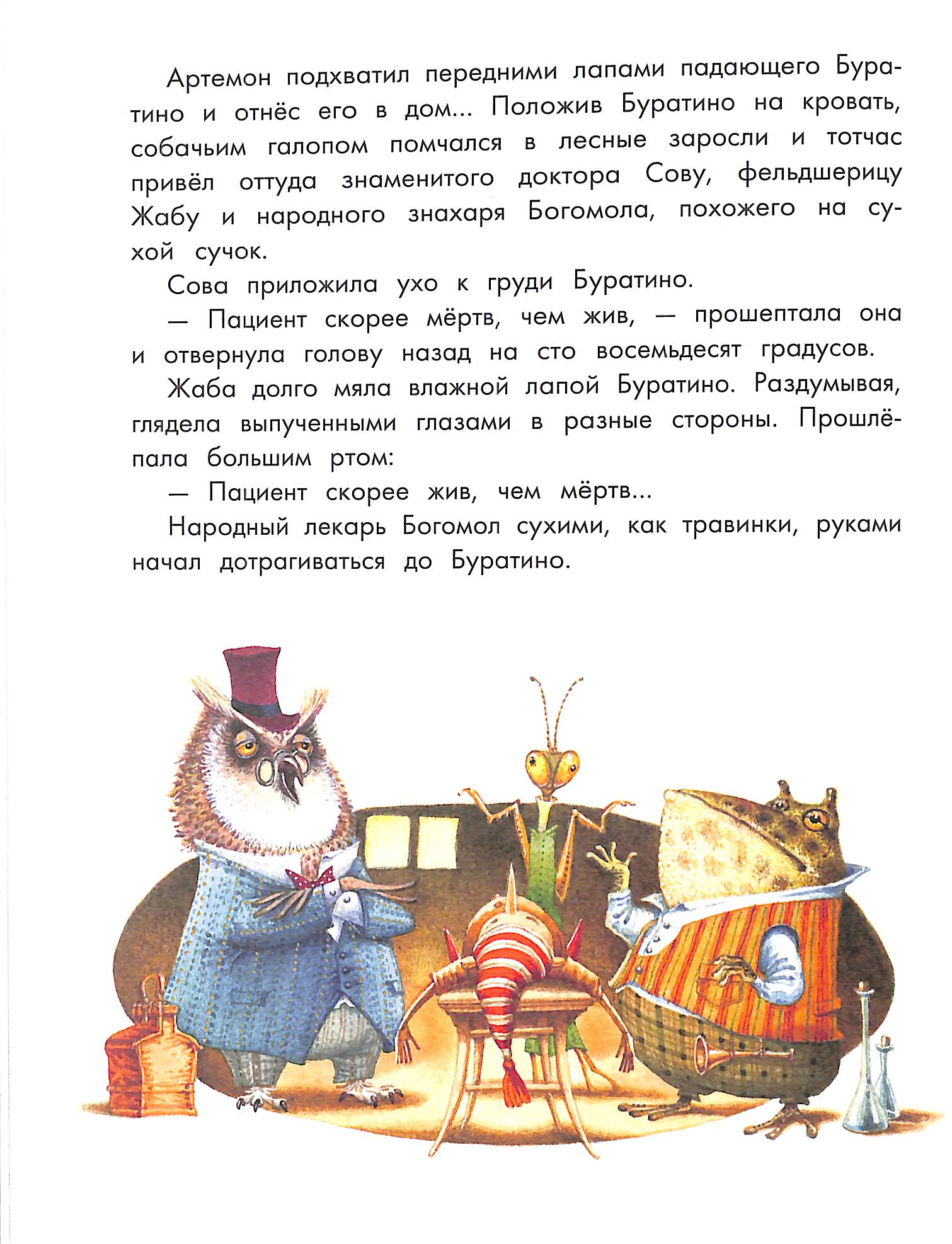 Артемон подхватил передними лапами падающего Буратино и отнёс его в дом... Положив Буратино на кровать, собачьим галопом помчался в лесные заросли и тотчас привёл оттуда знаменитого доктора Сову, фельдшерицу Жабу и народного знахаря Богомола, похожего на сухой сучок.

Сова приложила ухо к груди Буратино.

— Пациент скорее мёртв, чем жив, — прошептала она и отвернула голову назад на сто восемьдесят градусов.

Жаба долго мяла влажной лапой Буратино. Раздумывая, глядела выпученными глазами в разные стороны. Прошлёпала большим ртом:

— Пациент скорее жив, чем мёртв...

Народный лекарь Богомол сухими, как травинки, руками начал дотрагиваться до Буратино.